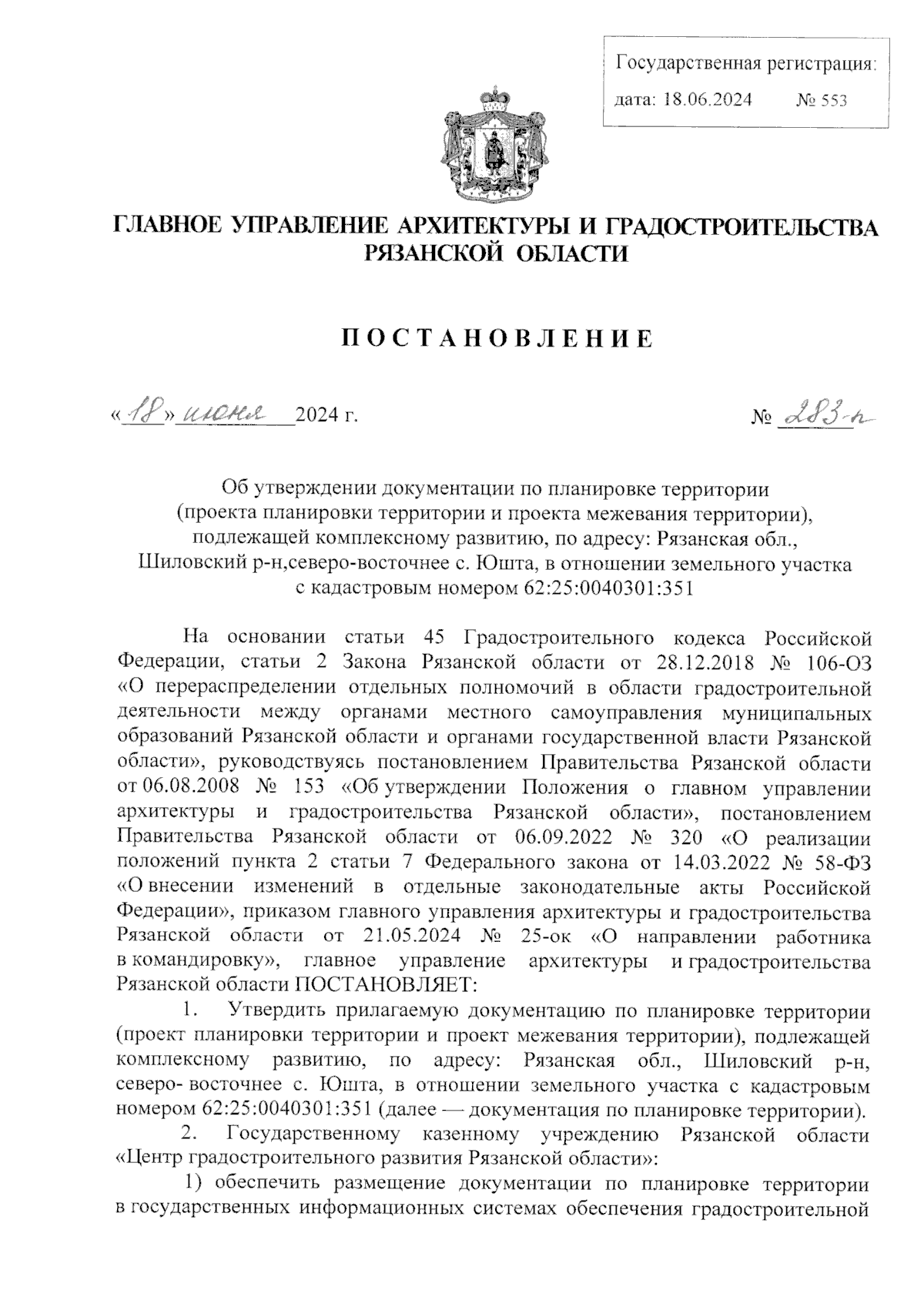 Государственная регистрация:
дата: 18.06.2024 № 553

ГЛАВНОЕ УПРАВЛЕНИЕ АРХИТЕКТУРЫ И ГРАДОСТРОИТЕЛЬСТВА РЯЗАНСКОЙ ОБЛАСТИ

ПОСТАНОВЛЕНИЕ

«18» июня 2024 г. № 283-п

Об утверждении документации по планировке территории (проекта планировки территории и проекта межевания территории), подлежащей комплексному развитию, по адресу: Рязанская обл., Шиловский р-н,северо-восточнее с. Юшта, в отношении земельного участка с кадастровым номером 62:25:0040301:351

На основании статьи 45 Градостроительного кодекса Российской Федерации, статьи 2 Закона Рязанской области от 28.12.2018 № 106-ОЗ «О перераспределении отдельных полномочий в области градостроительной деятельности между органами местного самоуправления муниципальных образований Рязанской области и органами государственной власти Рязанской области», руководствуясь постановлением Правительства Рязанской области от 06.08.2008 № 153 «Об утверждении Положения о главном управлении архитектуры и градостроительства Рязанской области», постановлением Правительства Рязанской области от 06.09.2022 № 320 «О реализации положений пункта 2 статьи 7 Федерального закона от 14.03.2022 № 58-ФЗ «О внесении изменений в отдельные законодательные акты Российской Федерации», приказом главного управления архитектуры и градостроительства Рязанской области от 21.05.2024 № 25-ок «О направлении работника в командировку», главное управление архитектуры и градостроительства Рязанской области ПОСТАНОВЛЯЕТ:

1. Утвердить прилагаемую документацию по планировке территории (проект планировки территории и проект межевания территории), подлежащей комплексному развитию, по адресу: Рязанская обл., Шиловский р-н, северо- восточнее с. Юшта, в отношении земельного участка с кадастровым номером 62:25:0040301:351 (далее — документация по планировке территории).

2. Государственному казенному учреждению Рязанской области «Центр градостроительного развития Рязанской области»:

1) обеспечить размещение документации по планировке территории в государственных информационных системах обеспечения градостроительной